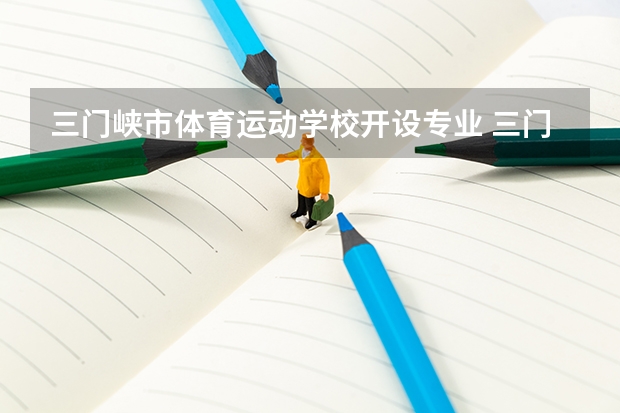 三门峡市体育运动学校开设专业 三门